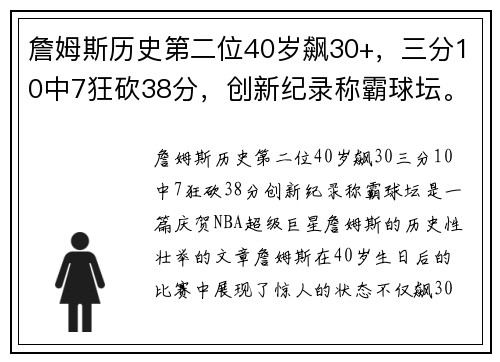 詹姆斯历史第二位40岁飙30+，三分10中7狂砍38分，创新纪录称霸球坛。

詹姆斯历史第二位40岁飙30三分10中7狂砍38分创新纪录称霸球坛是一篇庆贺NBA超级巨星詹姆斯的历史性壮举的文章詹姆斯在40岁生日后的比赛中展现了惊人的状态不仅飙30